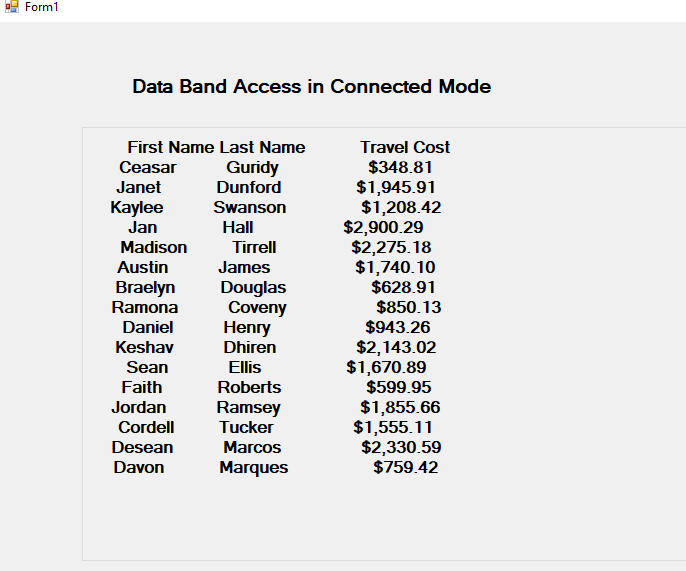 Form1

Data Band Access in Connected Mode

| First Name | Last Name | Travel Cost |
|---|---|---|
| Ceasar | Guridy | \$348.81 |
| Janet | Dunford | \$1,945.91 |
| Kaylee | Swanson | \$1,208.42 |
| Jan | Hall | \$2,900.29 |
| Madison | Tirrell | \$2,275.18 |
| Austin | James | \$1,740.10 |
| Braelyn | Douglas | \$628.91 |
| Ramona | Coveny | \$850.13 |
| Daniel | Henry | \$943.26 |
| Keshav | Dhiren | \$2,143.02 |
| Sean | Ellis | \$1,670.89 |
| Faith | Roberts | \$599.95 |
| Jordan | Ramsey | \$1,855.66 |
| Cordell | Tucker | \$1,555.11 |
| Desean | Marcos | \$2,330.59 |
| Davon | Marques | \$759.42 |